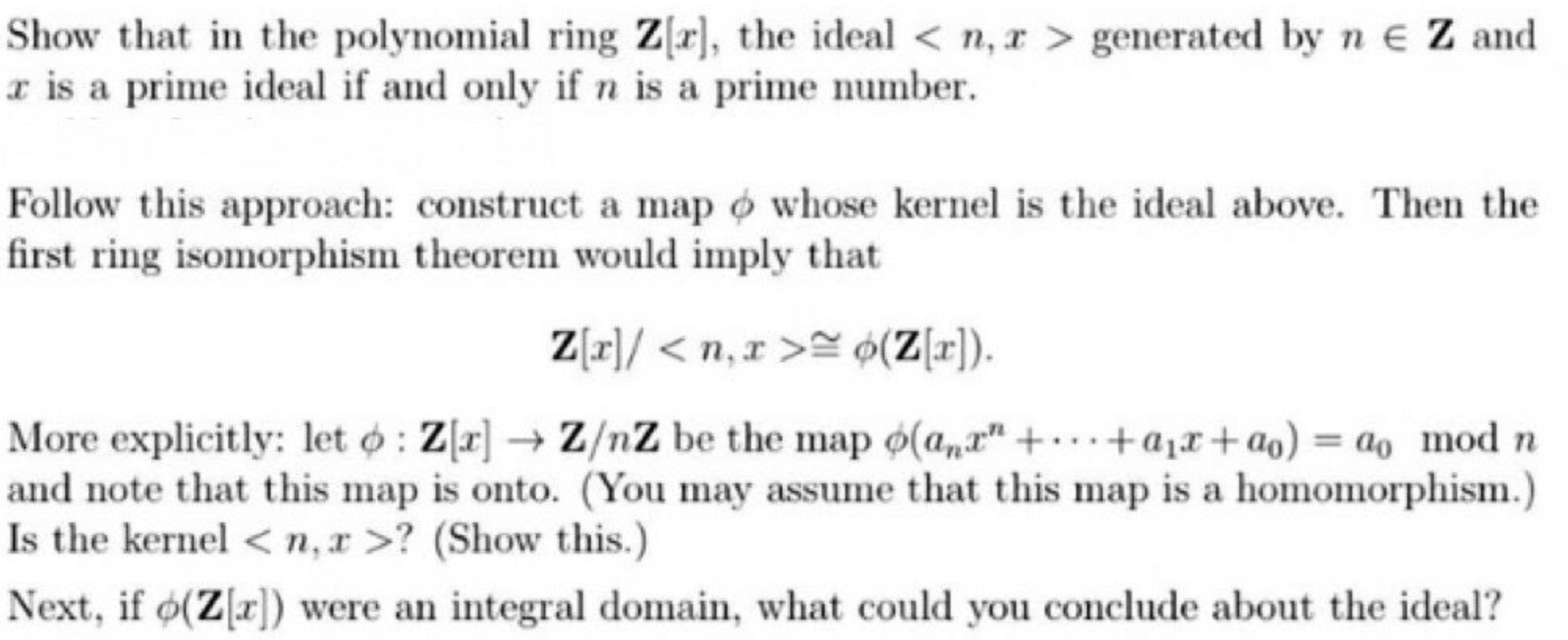 Show that in the polynomial ring $\mathbf{Z}[x]$, the ideal $< n, x >$ generated by $n \in \mathbf{Z}$ and $x$ is a prime ideal if and only if $n$ is a prime number.

Follow this approach: construct a map $\phi$ whose kernel is the ideal above. Then the first ring isomorphism theorem would imply that

$$\mathbf{Z}[x]/ < n, x > \cong \phi(\mathbf{Z}[x]).$$

More explicitly: let $\phi : \mathbf{Z}[x] \to \mathbf{Z}/n\mathbf{Z}$ be the map $\phi(a_n x^n + \cdots + a_1 x + a_0) = a_0 \mod n$ and note that this map is onto. (You may assume that this map is a homomorphism.) Is the kernel $< n, x >$? (Show this.)

Next, if $\phi(\mathbf{Z}[x])$ were an integral domain, what could you conclude about the ideal?